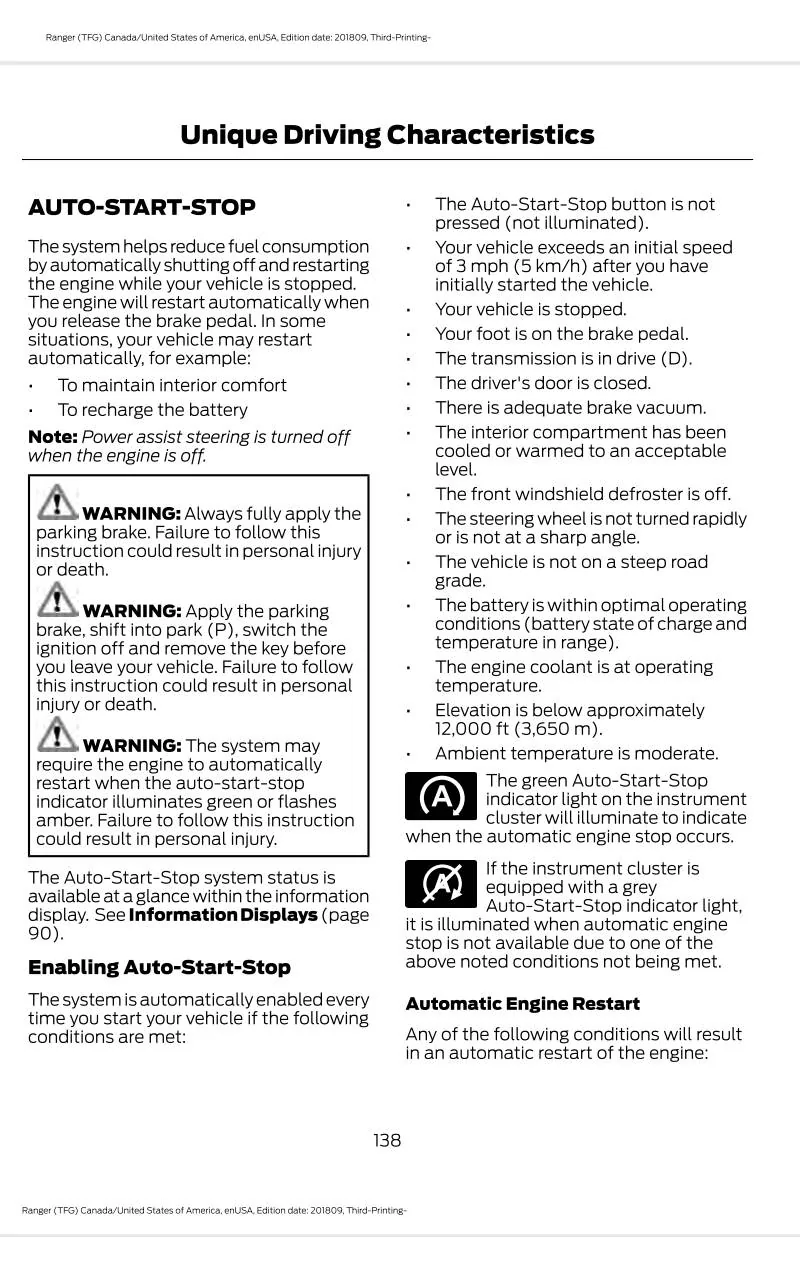 Ranger (TFG) Canada/United States of America, enUSA, Edition date: 201809, Third-Printing-

Unique Driving Characteristics

AUTO-START-STOP

The system helps reduce fuel consumption by automatically shutting off and restarting the engine while your vehicle is stopped. The engine will restart automatically when you release the brake pedal. In some situations, your vehicle may restart automatically, for example:

• To maintain interior comfort
• To recharge the battery

Note: Power assist steering is turned off when the engine is off.

WARNING: Always fully apply the parking brake. Failure to follow this instruction could result in personal injury or death.

WARNING: Apply the parking brake, shift into park (P), switch the ignition off and remove the key before you leave your vehicle. Failure to follow this instruction could result in personal injury or death.

WARNING: The system may require the engine to automatically restart when the auto-start-stop indicator illuminates green or flashes amber. Failure to follow this instruction could result in personal injury.

The Auto-Start-Stop system status is available at a glance within the information display. See Information Displays (page 90).

Enabling Auto-Start-Stop

The system is automatically enabled every time you start your vehicle if the following conditions are met:

• The Auto-Start-Stop button is not pressed (not illuminated).
• Your vehicle exceeds an initial speed of 3 mph (5 km/h) after you have initially started the vehicle.
• Your vehicle is stopped.
• Your foot is on the brake pedal.
• The transmission is in drive (D).
• The driver's door is closed.
• There is adequate brake vacuum.
• The interior compartment has been cooled or warmed to an acceptable level.
• The front windshield defroster is off.
• The steering wheel is not turned rapidly or is not at a sharp angle.
• The vehicle is not on a steep road grade.
• The battery is within optimal operating conditions (battery state of charge and temperature in range).
• The engine coolant is at operating temperature.
• Elevation is below approximately 12,000 ft (3,650 m).
• Ambient temperature is moderate.

The green Auto-Start-Stop indicator light on the instrument cluster will illuminate to indicate when the automatic engine stop occurs.

If the instrument cluster is equipped with a grey Auto-Start-Stop indicator light, it is illuminated when automatic engine stop is not available due to one of the above noted conditions not being met.

Automatic Engine Restart

Any of the following conditions will result in an automatic restart of the engine:

138

Ranger (TFG) Canada/United States of America, enUSA, Edition date: 201809, Third-Printing-